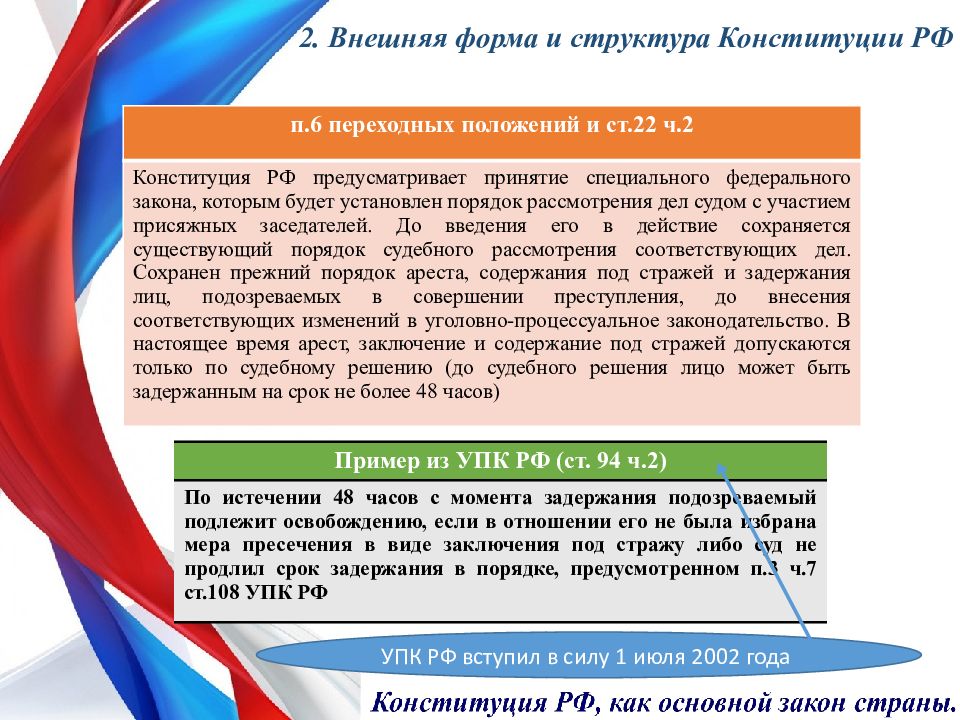 2. Внешняя форма и структура Конституции РФ

п.6 переходных положений и ст.22 ч.2

Конституция РФ предусматривает принятие специального федерального закона, которым будет установлен порядок рассмотрения дел судом с участием присяжных заседателей. До введения его в действие сохраняется существующий порядок судебного рассмотрения соответствующих дел. Сохранен прежний порядок ареста, содержания под стражей и задержания лиц, подозреваемых в совершении преступления, до внесения соответствующих изменений в уголовно-процессуальное законодательство. В настоящее время арест, заключение и содержание под стражей допускаются только по судебному решению (до судебного решения лицо может быть задержанным на срок не более 48 часов)

Пример из УПК РФ (ст. 94 ч.2)

По истечении 48 часов с момента задержания подозреваемый подлежит освобождению, если в отношении его не была избрана мера пресечения в виде заключения под стражу либо суд не продлил срок задержания в порядке, предусмотренном п.3 ч.7 ст.108 УПК РФ

УПК РФ вступил в силу 1 июля 2002 года

Конституция РФ, как основной закон страны.